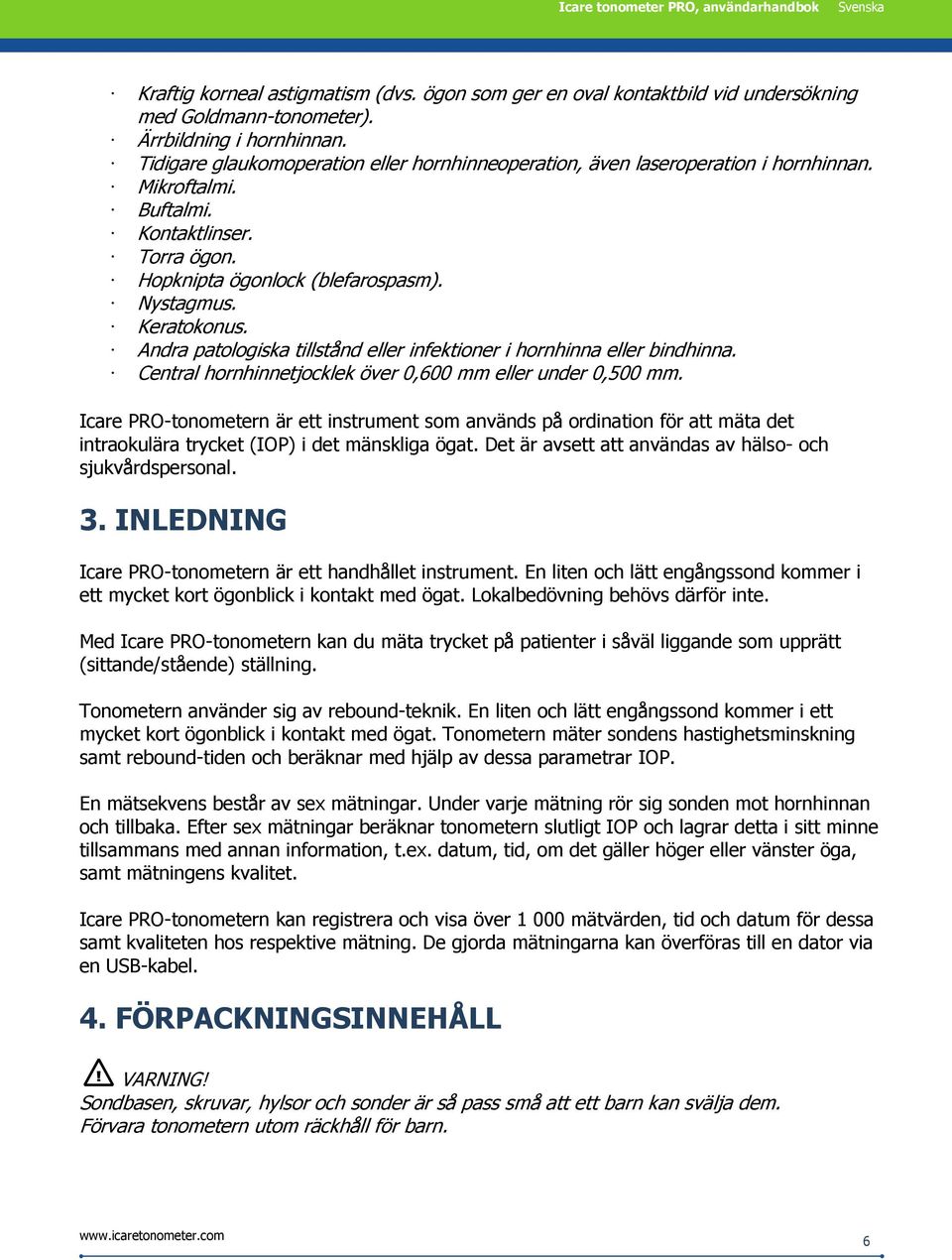 Icare tonometer PRO, användarhandbok Svenska

· Kraftig korneal astigmatism (dvs. ögon som ger en oval kontaktbild vid undersökning med Goldmann-tonometer).
· Ärrbildning i hornhinnan.
· Tidigare glaukomoperation eller hornhinneoperation, även laseroperation i hornhinnan.
· Mikroftalmi.
· Buftalmi.
· Kontaktlinser.
· Torra ögon.
· Hopknipta ögonlock (blefarospasm).
· Nystagmus.
· Keratokonus.
· Andra patologiska tillstånd eller infektioner i hornhinna eller bindhinna.
· Central hornhinnetjocklek över 0,600 mm eller under 0,500 mm.

Icare PRO-tonometern är ett instrument som används på ordination för att mäta det intraokulära trycket (IOP) i det mänskliga ögat. Det är avsett att användas av hälso- och sjukvårdspersonal.

3. INLEDNING

Icare PRO-tonometern är ett handhållet instrument. En liten och lätt engångssond kommer i ett mycket kort ögonblick i kontakt med ögat. Lokalbedövning behövs därför inte.

Med Icare PRO-tonometern kan du mäta trycket på patienter i såväl liggande som upprätt (sittande/stående) ställning.

Tonometern använder sig av rebound-teknik. En liten och lätt engångssond kommer i ett mycket kort ögonblick i kontakt med ögat. Tonometern mäter sondens hastighetsminskning samt rebound-tiden och beräknar med hjälp av dessa parametrar IOP.

En mätsekvens består av sex mätningar. Under varje mätning rör sig sonden mot hornhinnan och tillbaka. Efter sex mätningar beräknar tonometern slutligt IOP och lagrar detta i sitt minne tillsammans med annan information, t.ex. datum, tid, om det gäller höger eller vänster öga, samt mätningens kvalitet.

Icare PRO-tonometern kan registrera och visa över 1 000 mätvärden, tid och datum för dessa samt kvaliteten hos respektive mätning. De gjorda mätningarna kan överföras till en dator via en USB-kabel.

4. FÖRPACKNINGSINNEHÅLL

VARNING!
Sondbasen, skruvar, hylsor och sonder är så pass små att ett barn kan svälja dem. Förvara tonometern utom räckhåll för barn.

www.icaretonometer.com 6